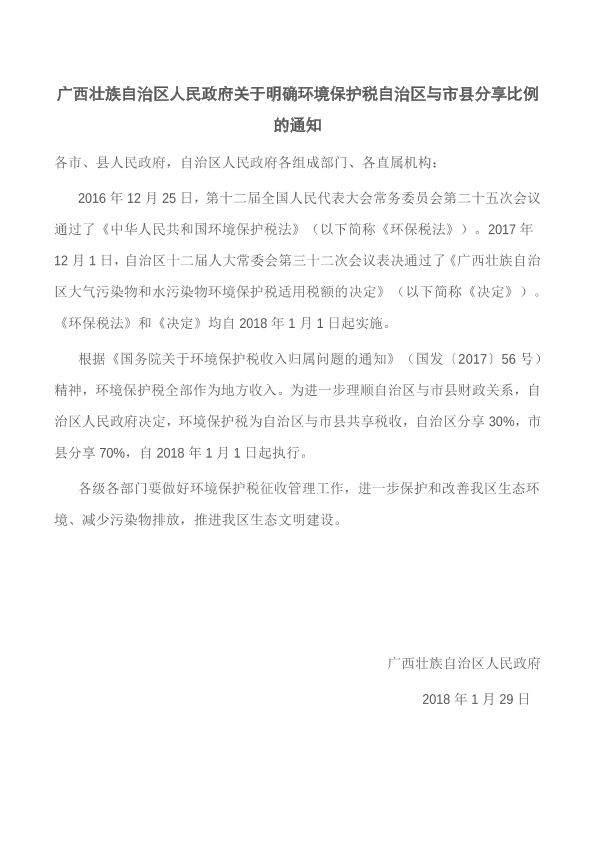 广西壮族自治区人民政府关于明确环境保护税自治区与市县分享比例的通知

各市、县人民政府，自治区人民政府各组成部门、各直属机构：

2016 年 12 月 25 日，第十二届全国人民代表大会常务委员会第二十五次会议通过了《中华人民共和国环境保护税法》（以下简称《环保税法》）。2017 年 12 月 1 日，自治区十二届人大常委会第三十二次会议表决通过了《广西壮族自治区大气污染物和水污染物环境保护税适用税额的决定》（以下简称《决定》）。《环保税法》和《决定》均自 2018 年 1 月 1 日起实施。

根据《国务院关于环境保护税收入归属问题的通知》（国发〔2017〕56 号）精神，环境保护税全部作为地方收入。为进一步理顺自治区与市县财政关系，自治区人民政府决定，环境保护税为自治区与市县共享税收，自治区分享 30%，市县分享 70%，自 2018 年 1 月 1 日起执行。

各级各部门要做好环境保护税征收管理工作，进一步保护和改善我区生态环境、减少污染物排放，推进我区生态文明建设。

广西壮族自治区人民政府

2018 年 1 月 29 日